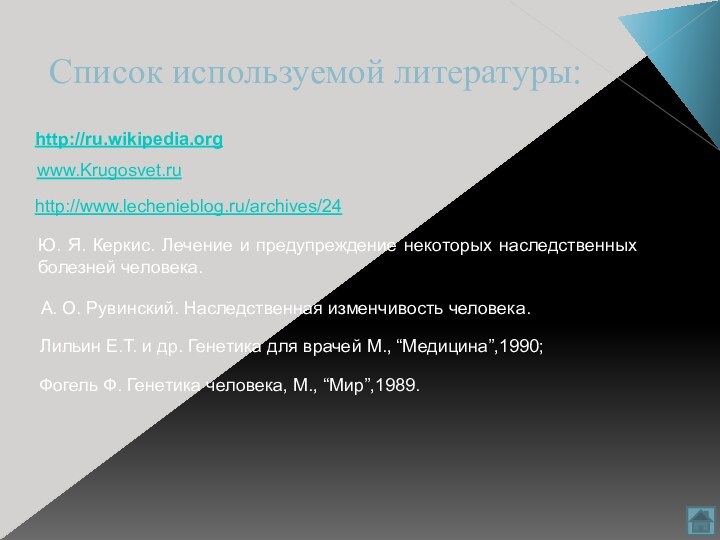 Список используемой литературы:

http://ru.wikipedia.org

www.Krugosvet.ru

http://www.lechenieblog.ru/archives/24

Ю. Я. Керкис. Лечение и предупреждение некоторых наследственных болезней человека.

А. О. Рувинский. Наследственная изменчивость человека.

Лильин Е.Т. и др. Генетика для врачей М., “Медицина”,1990;

Фогель Ф. Генетика человека, М., “Мир”,1989.